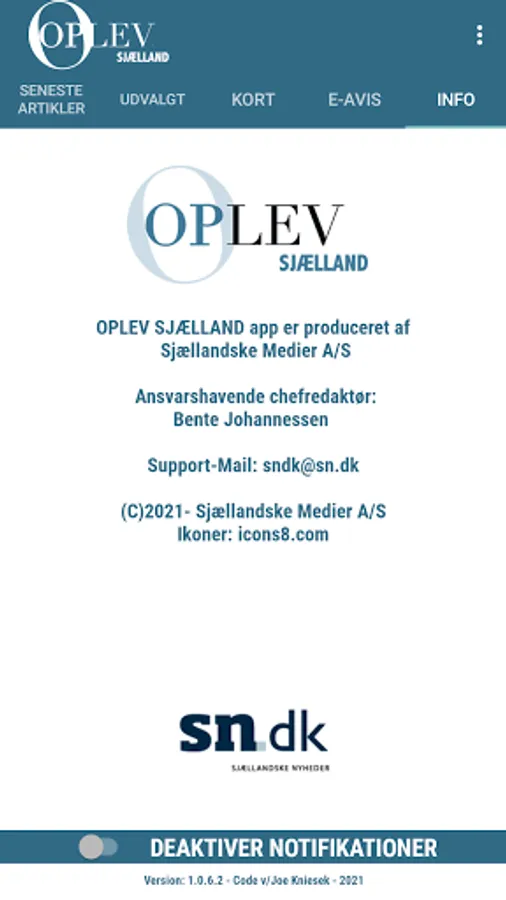 OPLEV SJÆLLAND

SENESTE ARTIKLER
UDVALGT
KORT
E-AVIS
INFO

OPLEV SJÆLLAND

OPLEV SJÆLLAND app er produceret af Sjællandske Medier A/S

Ansvarshavende chefredaktør: Bente Johannessen

Support-Mail: sndk@sn.dk

(C)2021- Sjællandske Medier A/S
Ikoner: icons8.com

sn.dk
SJÆLLANDSKE NYHEDER

DEAKTIVER NOTIFIKATIONER

Version: 1.0.6.2 - Code v/Joe Kniesek - 2021